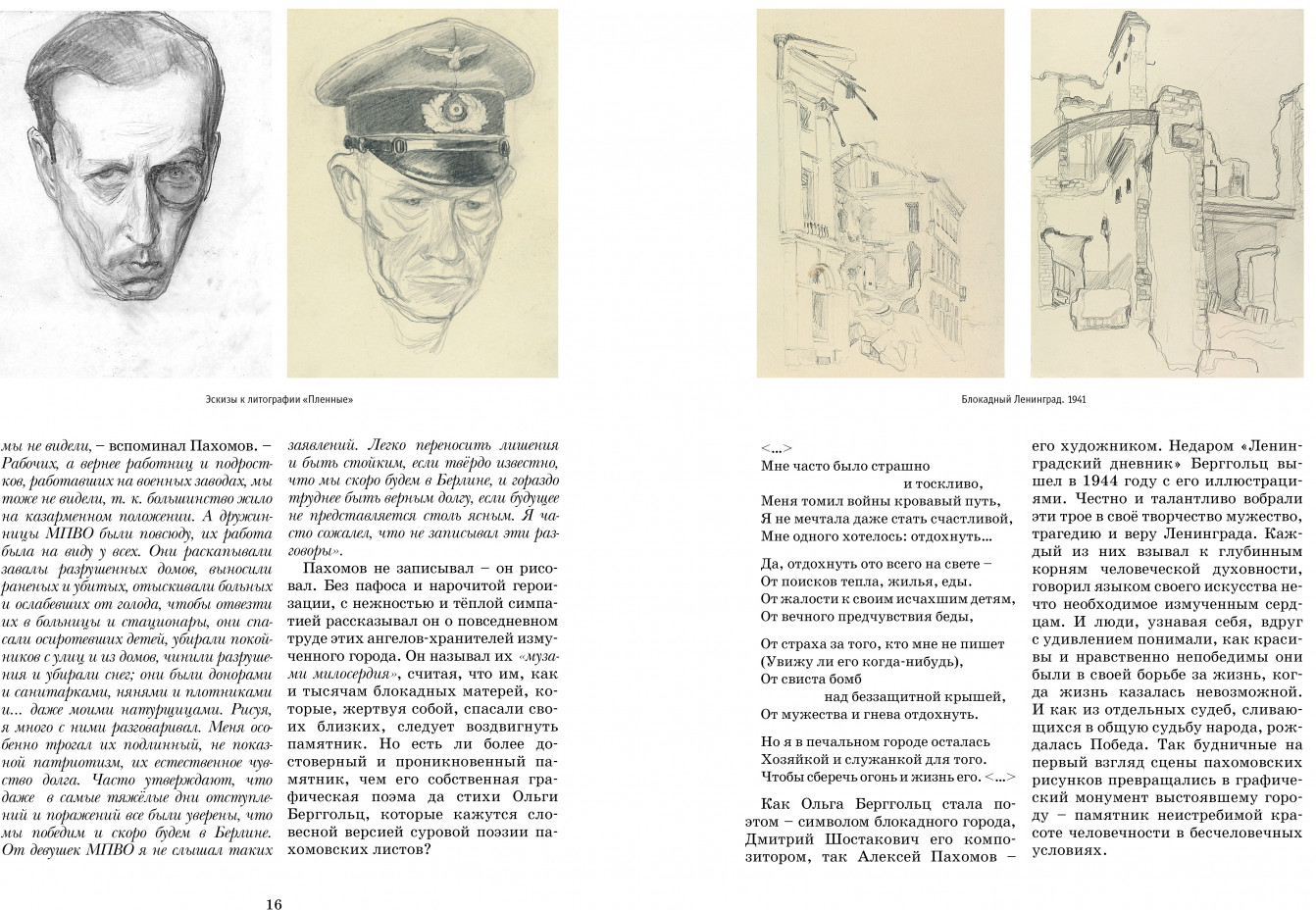 Эскизы к литографии «Пленные»

мы не видели, – вспоминал Пахомов. – Рабочих, а вернее работниц и подростков, работавших на военных заводах, мы тоже не видели, т. к. большинство жило на казарменном положении. А дружинницы МПВО были повсюду, их работа была на виду у всех. Они раскапывали завалы разрушенных домов, выносили раненых и убитых, отыскивали больных и ослабевших от голода, чтобы отвезти их в больницы и стационары, они спасали осиротевших детей, убирали покойников с улиц и из домов, чинили разрушения и убирали снег; они были донорами и санитарками, нянями и плотниками... даже моими натурщицами. Рисуя, я много с ними разговаривал. Меня особенно трогал их подлинный, не показной патриотизм, их естественное чувство долга. Часто утверждают, что даже в самые тяжёлые дни отступлений и поражений все были уверены, что мы победим и скоро будем в Берлине. От девушек МПВО я не слышал таких заявлений. Легко переносить лишения и быть стойким, если твёрдо известно, что мы скоро будем в Берлине, и гораздо труднее быть верным долгу, если будущее не представляется столь ясным. Я часто сожалел, что не записывал эти разговоры».

Пахомов не записывал – он рисовал. Без пафоса и нарочитой героизации, с нежностью и тёплой симпатией рассказывал он о повседневном труде этих ангелов-хранителей измученного города. Он называл их «музами милосердия», считая, что им, как и тысячам блокадных матерей, которые, жертвуя собой, спасали своих близких, следует воздвигнуть памятник. Но есть ли более достоверный и проникновенный памятник, чем его собственная графическая поэма да стихи Ольги Берггольц, которые кажутся словесной версией суровой поэзии пахомовских листов?

16

Блокадный Ленинград. 1941

<...>
Мне часто было страшно
и тоскливо,
Меня томил войны кровавый путь,
Я не мечтала даже стать счастливой,
Мне одного хотелось: отдохнуть...

Да, отдохнуть ото всего на свете –
От поисков тепла, жилья, еды.
От жалости к своим исчахшим детям,
От вечного предчувствия беды,

От страха за того, кто мне не пишет
(Увижу ли его когда-нибудь),
От свиста бомб
над беззащитной крышей,
От мужества и гнева отдохнуть.

Но я в печальном городе осталась
Хозяйкой и служанкой для того.
Чтобы сберечь огонь и жизнь его. <...>

Как Ольга Берггольц стала поэтом – символом блокадного города, Дмитрий Шостакович его композитором, так Алексей Пахомов – его художником. Недаром «Ленинградский дневник» Берггольц вышел в 1944 году с его иллюстрациями. Честно и талантливо вобрали эти трое в своё творчество мужество, трагедию и веру Ленинграда. Каждый из них взывал к глубинным корням человеческой духовности, говорил языком своего искусства нечто необходимое измученным сердцам. И люди, узнавая себя, вдруг с удивлением понимали, как красивы и нравственно непобедимы они были в своей борьбе за жизнь, когда жизнь казалась невозможной. И как из отдельных судеб, сливающихся в общую судьбу народа, рождалась Победа. Так будничные на первый взгляд сцены пахомовских рисунков превращались в графический монумент выстоявшему городу – памятник неистребимой красоте человечности в бесчеловечных условиях.